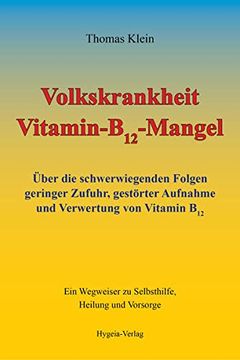 Thomas Klein

Volkskrankheit
Vitamin-$B_{12}$-Mangel

Über die schwerwiegenden Folgen geringer Zufuhr, gestörter Aufnahme und Verwertung von Vitamin $B_{12}$

Ein Wegweiser zu Selbsthilfe, Heilung und Vorsorge

Hygeia-Verlag